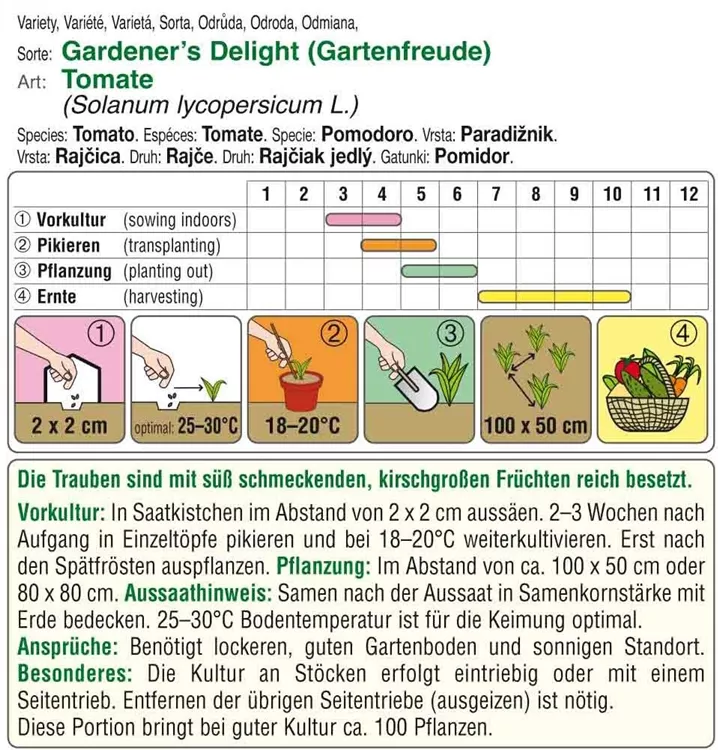 Variety, Variété, Varietá, Sorta, Odrůda, Odroda, Odmiana,
Sorte: Gardener's Delight (Gartenfreude)
Art: Tomate
(Solanum lycopersicum L.)
Species: Tomato. Espéces: Tomate. Specie: Pomodoro. Vrsta: Paradižnik.
Vrsta: Rajčica. Druh: Rajče. Druh: Rajčiak jedlý. Gatunki: Pomidor.

| | 1 | 2 | 3 | 4 | 5 | 6 | 7 | 8 | 9 | 10 | 11 | 12 |
|---|---|---|---|---|---|---|---|---|---|---|---|---|
| ① Vorkultur (sowing indoors) | | | | | | | | | | | | |
| ② Pikieren (transplanting) | | | | | | | | | | | | |
| ③ Pflanzung (planting out) | | | | | | | | | | | | |
| ④ Ernte (harvesting) | | | | | | | | | | | | |

① 2 x 2 cm
optimal: 25–30°C
② 18–20°C
③
100 x 50 cm
④

Die Trauben sind mit süß schmeckenden, kirschgroßen Früchten reich besetzt.
Vorkultur: In Saatkistchen im Abstand von 2 x 2 cm aussäen. 2–3 Wochen nach Aufgang in Einzeltöpfe pikieren und bei 18–20°C weiterkultivieren. Erst nach den Spätfrösten auspflanzen. Pflanzung: Im Abstand von ca. 100 x 50 cm oder 80 x 80 cm. Aussaathinweis: Samen nach der Aussaat in Samenkornstärke mit Erde bedecken. 25–30°C Bodentemperatur ist für die Keimung optimal.
Ansprüche: Benötigt lockeren, guten Gartenboden und sonnigen Standort.
Besonderes: Die Kultur an Stöcken erfolgt eintriebig oder mit einem Seitentrieb. Entfernen der übrigen Seitentriebe (ausgeizen) ist nötig.
Diese Portion bringt bei guter Kultur ca. 100 Pflanzen.